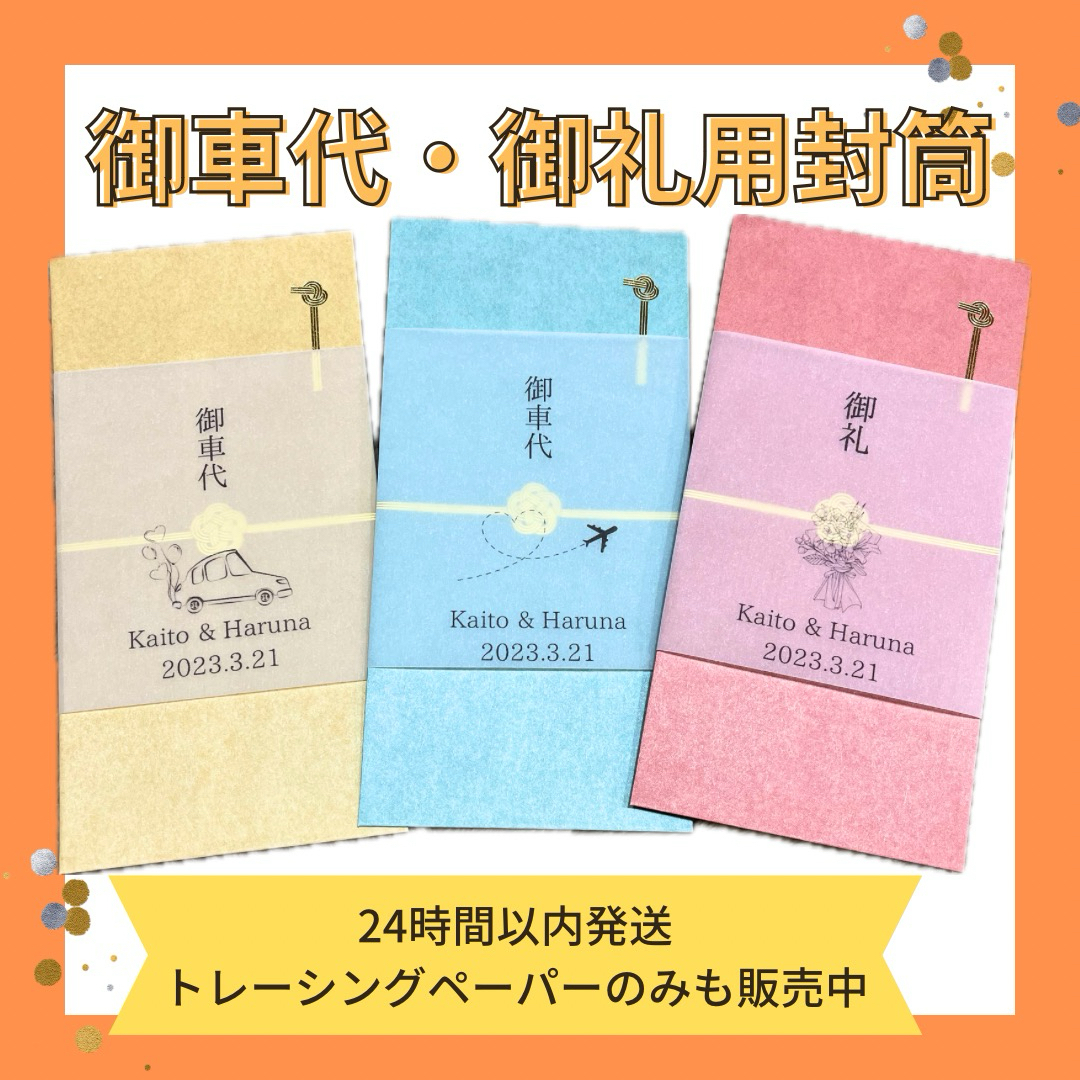 御車代・御礼用封筒

御車代
Kaito & Haruna
2023.3.21

御車代
Kaito & Haruna
2023.3.21

御礼
Kaito & Haruna
2023.3.21

24時間以内発送
トレーシングペーパーのみも販売中